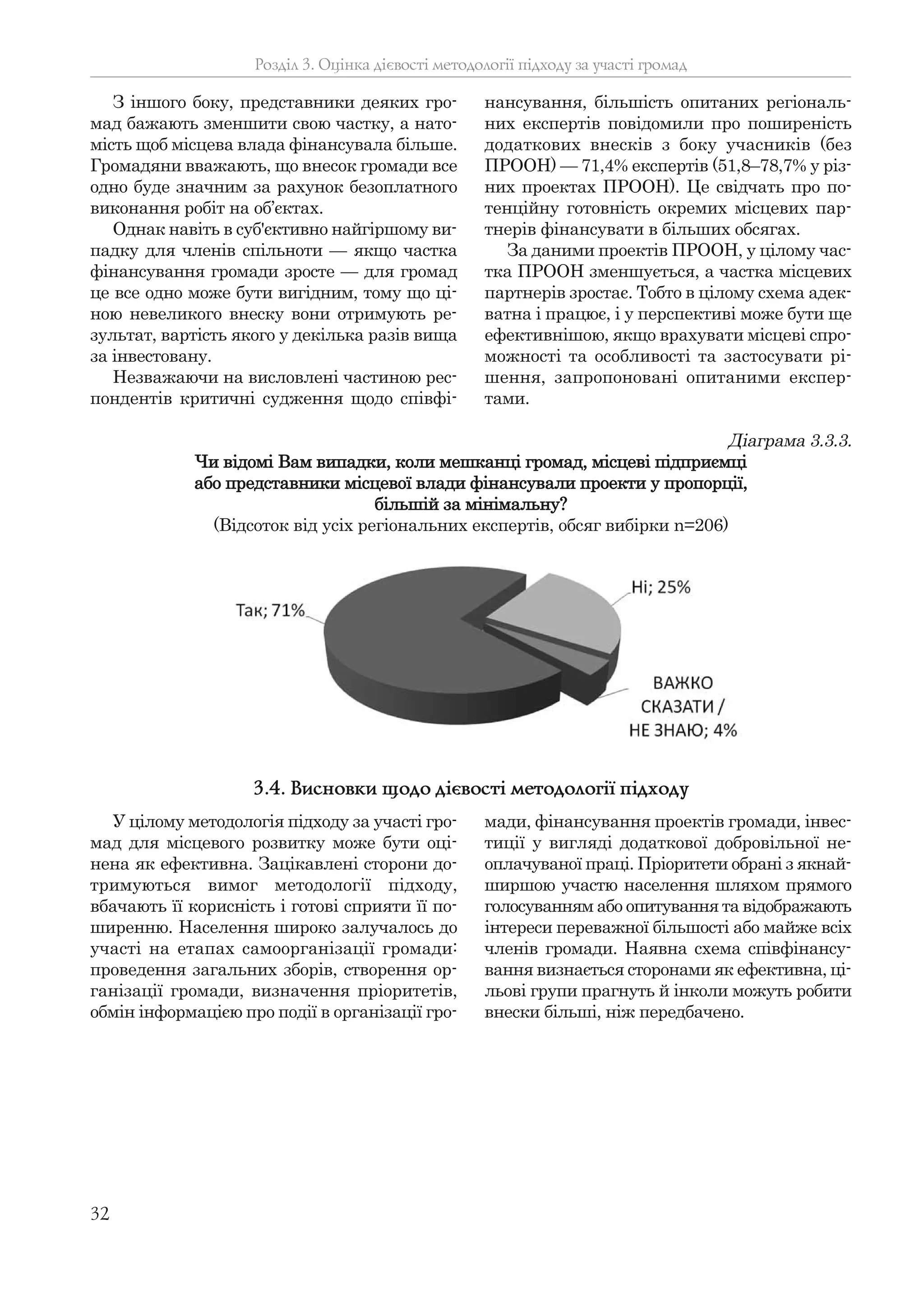 Розділ 3. Оцінка дієвості методології підходу за участі громад

З іншого боку, представники деяких громад бажають зменшити свою частку, а натомість щоб місцева влада фінансувала більше. Громадяни вважають, що внесок громади все одно буде значним за рахунок безоплатного виконання робіт на об'єктах.

Однак навіть в суб'єктивно найгіршому випадку для членів спільноти — якщо частка фінансування громади зросте — для громад це все одно може бути вигідним, тому що ціною невеликого внеску вони отримують результат, вартість якого у декілька разів вища за інвестовану.

Незважаючи на висловлені частиною респондентів критичні судження щодо співфінансування, більшість опитаних регіональних експертів повідомили про поширеність додаткових внесків з боку учасників (без ПРООН) — 71,4% експертів (51,8–78,7% у різних проектах ПРООН). Це свідчать про потенційну готовність окремих місцевих партнерів фінансувати в більших обсягах.

За даними проектів ПРООН, у цілому частка ПРООН зменшується, а частка місцевих партнерів зростає. Тобто в цілому схема адекватна і працює, і у перспективі може бути ще ефективнішою, якщо врахувати місцеві спроможності та особливості та застосувати рішення, запропоновані опитаними експертами.

Діаграма 3.3.3.

Чи відомі Вам випадки, коли мешканці громад, місцеві підприємці або представники місцевої влади фінансували проекти у пропорції, більшій за мінімальну?

(Відсоток від усіх регіональних експертів, обсяг вибірки n=206)

Так; 71%

Ні; 25%

ВАЖКО СКАЗАТИ / НЕ ЗНАЮ; 4%

3.4. Висновки щодо дієвості методології підходу

У цілому методологія підходу за участі громад для місцевого розвитку може бути оцінена як ефективна. Зацікавлені сторони дотримуються вимог методології підходу, вбачають її корисність і готові сприяти її поширенню. Населення широко залучалось до участі на етапах самоорганізації громади: проведення загальних зборів, створення організації громади, визначення пріоритетів, обмін інформацією про події в організації громади, фінансування проектів громади, інвестиції у вигляді додаткової добровільної неоплачуваної праці. Пріоритети обрані з якнайширшою участю населення шляхом прямого голосуванням або опитування та відображають інтереси переважної більшості або майже всіх членів громади. Наявна схема співфінансування визнається сторонами як ефективна, цільові групи прагнуть й інколи можуть робити внески більші, ніж передбачено.

32